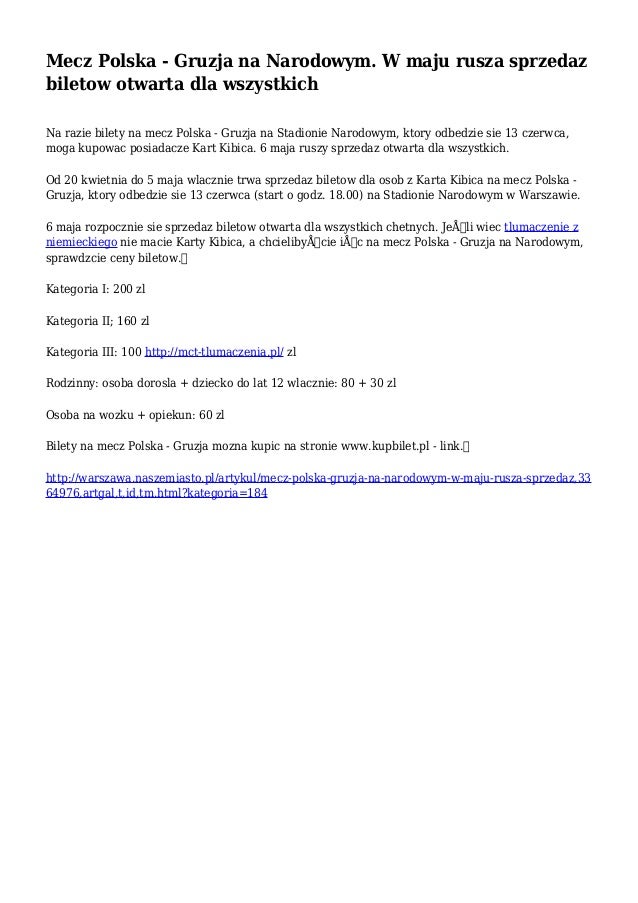 Mecz Polska - Gruzja na Narodowym. W maju rusza sprzedaz biletow otwarta dla wszystkich

Na razie bilety na mecz Polska - Gruzja na Stadionie Narodowym, ktory odbedzie sie 13 czerwca, moga kupowac posiadacze Kart Kibica. 6 maja ruszy sprzedaz otwarta dla wszystkich.

Od 20 kwietnia do 5 maja wlacznie trwa sprzedaz biletow dla osob z Karta Kibica na mecz Polska - Gruzja, ktory odbedzie sie 13 czerwca (start o godz. 18.00) na Stadionie Narodowym w Warszawie.

6 maja rozpocznie sie sprzedaz biletow otwarta dla wszystkich chetnych. JeÅli wiec tlumaczenie z niemieckiego nie macie Karty Kibica, a chcielibyÅcie iÅc na mecz Polska - Gruzja na Narodowym, sprawdzcie ceny biletow.

Kategoria I: 200 zl

Kategoria II; 160 zl

Kategoria III: 100 http://mct-tlumaczenia.pl/ zl

Rodzinny: osoba dorosla + dziecko do lat 12 wlacznie: 80 + 30 zl

Osoba na wozku + opiekun: 60 zl

Bilety na mecz Polska - Gruzja mozna kupic na stronie www.kupbilet.pl - link.

http://warszawa.naszemiasto.pl/artykul/mecz-polska-gruzja-na-narodowym-w-maju-rusza-sprzedaz,3364976,artgal,t,id,tm.html?kategoria=184